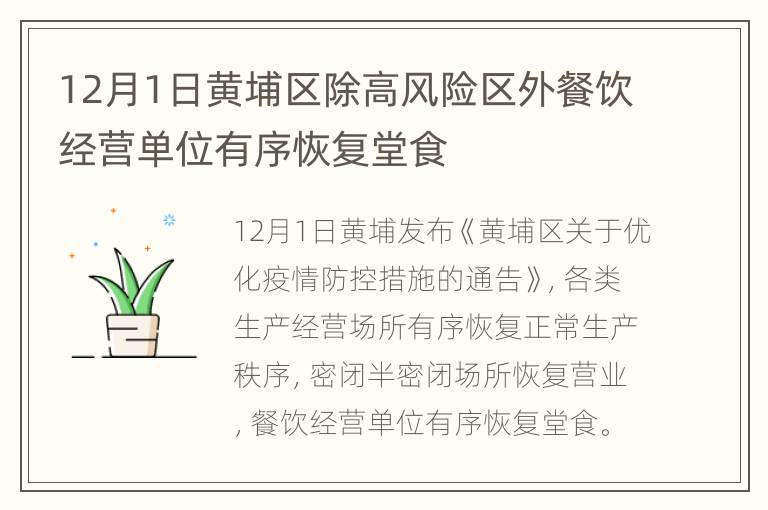 12月1日黄埔区除高风险区外餐饮经营单位有序恢复堂食

12月1日黄埔发布《黄埔区关于优化疫情防控措施的通告》, 各类生产经营场所有序恢复正常生产秩序, 密闭半密闭场所恢复营业, 餐饮经营单位有序恢复堂食。